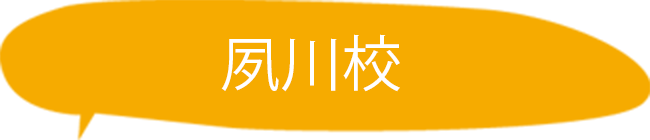 夙川校